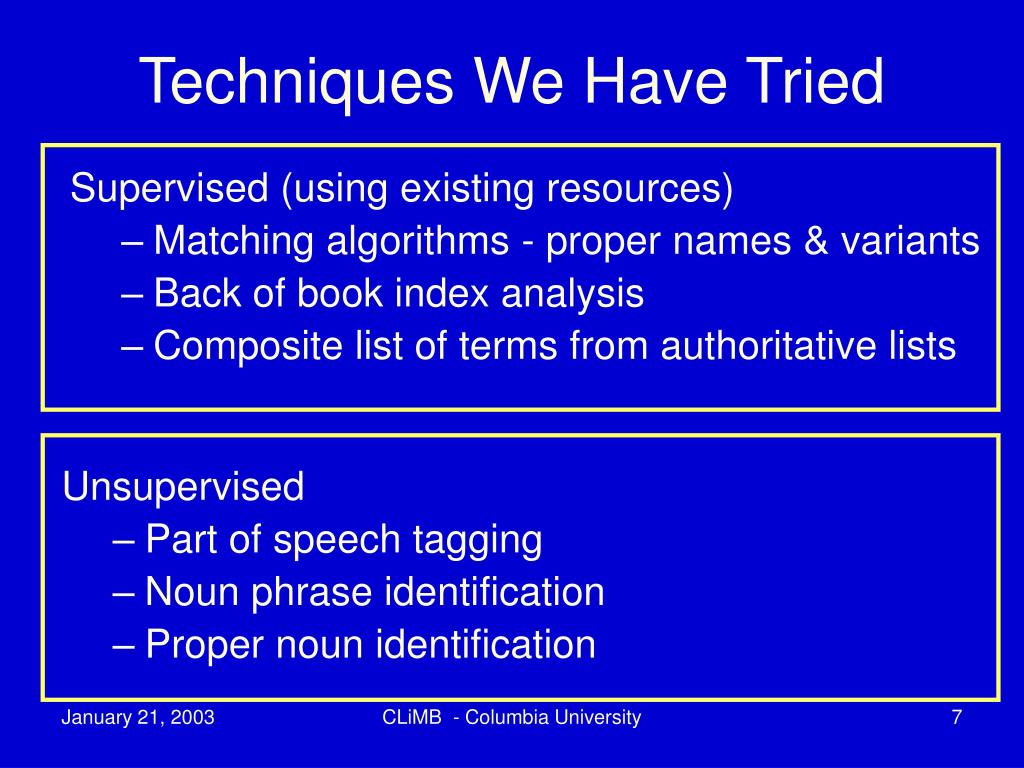 Techniques We Have Tried

Supervised (using existing resources)
– Matching algorithms - proper names & variants
– Back of book index analysis
– Composite list of terms from authoritative lists

Unsupervised
– Part of speech tagging
– Noun phrase identification
– Proper noun identification

January 21, 2003

CLiMB - Columbia University

7